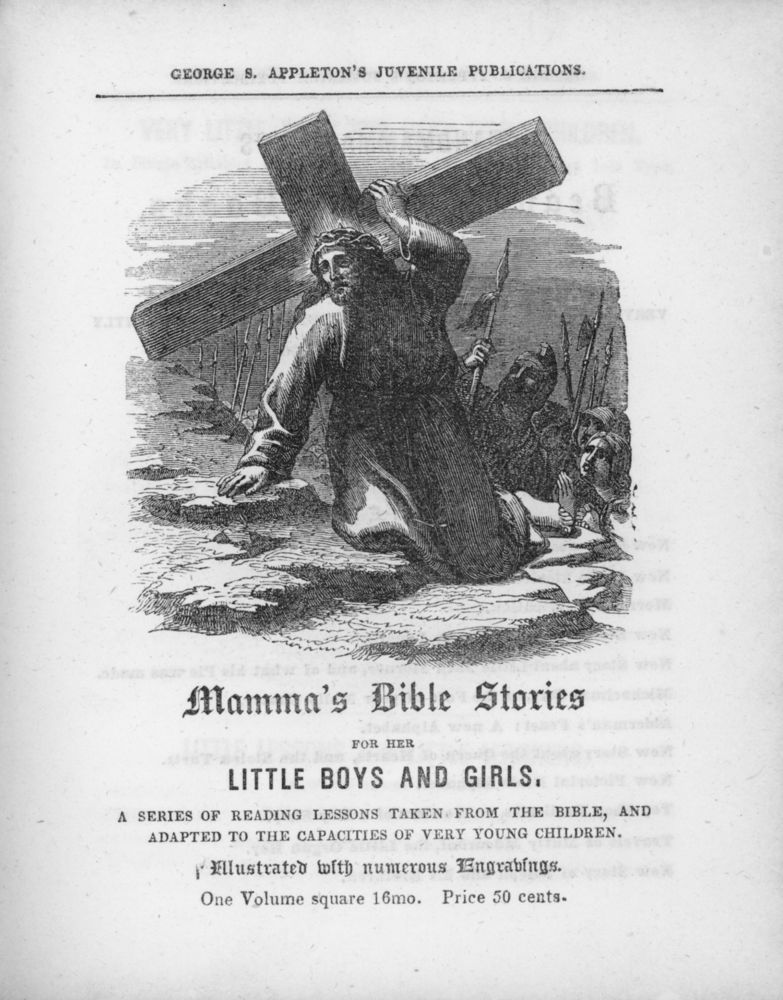 GEORGE S. APPLETON'S JUVENILE PUBLICATIONS.

Mamma's Bible Stories

FOR HER

LITTLE BOYS AND GIRLS.

A SERIES OF READING LESSONS TAKEN FROM THE BIBLE, AND ADAPTED TO THE CAPACITIES OF VERY YOUNG CHILDREN.

Illustrated with numerous Engravings.

One Volume square 16mo. Price 50 cents.